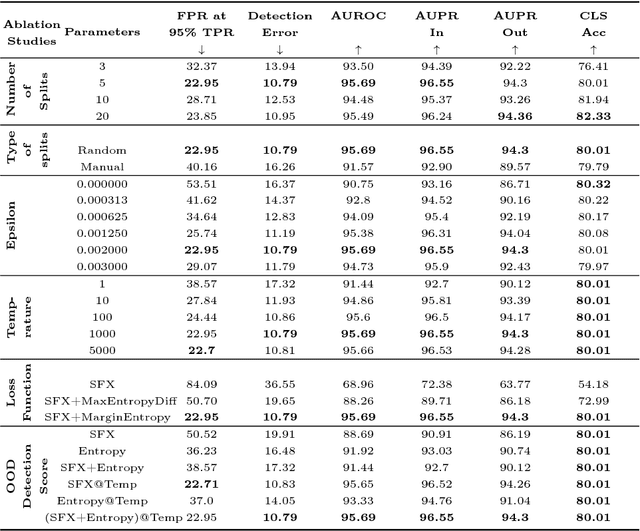 | Ablation Studies | Parameters | FPR at 95% TPR ↓ | Detection Error ↓ | AUROC ↑ | AUPR In ↑ | AUPR Out ↑ | CLS Acc ↑ |
|---|---|---|---|---|---|---|---|
| Number of Splits | 3 | 32.37 | 13.94 | 93.50 | 94.39 | 92.22 | 76.41 |
| | 5 | 22.95 | 10.79 | 95.69 | 96.55 | 94.3 | 80.01 |
| | 10 | 28.71 | 12.53 | 94.48 | 95.37 | 93.26 | 81.94 |
| | 20 | 23.85 | 10.95 | 95.49 | 96.24 | 94.36 | 82.33 |
| Type of splits | Random | 22.95 | 10.79 | 95.69 | 96.55 | 94.3 | 80.01 |
| | Manual | 40.16 | 16.26 | 91.57 | 92.90 | 89.57 | 79.79 |
| Epsilon | 0.000000 | 53.51 | 16.37 | 90.75 | 93.16 | 86.71 | 80.32 |
| | 0.000313 | 41.62 | 14.37 | 92.8 | 94.52 | 90.16 | 80.22 |
| | 0.000625 | 34.64 | 12.83 | 94.09 | 95.4 | 92.19 | 80.17 |
| | 0.001250 | 25.74 | 11.19 | 95.38 | 96.31 | 94.04 | 80.08 |
| | 0.002000 | 22.95 | 10.79 | 95.69 | 96.55 | 94.3 | 80.01 |
| | 0.003000 | 29.07 | 11.79 | 94.73 | 95.9 | 92.43 | 79.97 |
| Temp-rature | 1 | 38.57 | 17.32 | 91.44 | 92.7 | 90.12 | 80.01 |
| | 10 | 27.84 | 11.93 | 94.86 | 95.81 | 93.39 | 80.01 |
| | 100 | 24.44 | 10.86 | 95.6 | 96.5 | 94.17 | 80.01 |
| | 1000 | 22.95 | 10.79 | 95.69 | 96.55 | 94.3 | 80.01 |
| | 5000 | 22.7 | 10.81 | 95.66 | 96.53 | 94.28 | 80.01 |
| Loss Function | SFX | 84.09 | 36.55 | 68.96 | 72.38 | 63.77 | 54.18 |
| | SFX+MaxEntropyDiff | 50.70 | 19.65 | 88.26 | 89.71 | 86.18 | 72.99 |
| | SFX+MarginEntropy | 22.95 | 10.79 | 95.69 | 96.55 | 94.3 | 80.01 |
| OOD Detection Score | SFX | 50.52 | 19.91 | 88.69 | 90.91 | 86.19 | 80.01 |
| | Entropy | 36.23 | 16.48 | 91.92 | 93.03 | 90.74 | 80.01 |
| | SFX+Entropy | 38.57 | 17.32 | 91.44 | 92.7 | 90.12 | 80.01 |
| | SFX@Temp | 22.71 | 10.83 | 95.65 | 96.52 | 94.26 | 80.01 |
| | Entropy@Temp | 37.0 | 14.05 | 93.33 | 94.76 | 91.04 | 80.01 |
| | (SFX+Entropy)@Temp | 22.95 | 10.79 | 95.69 | 96.55 | 94.3 | 80.01 |